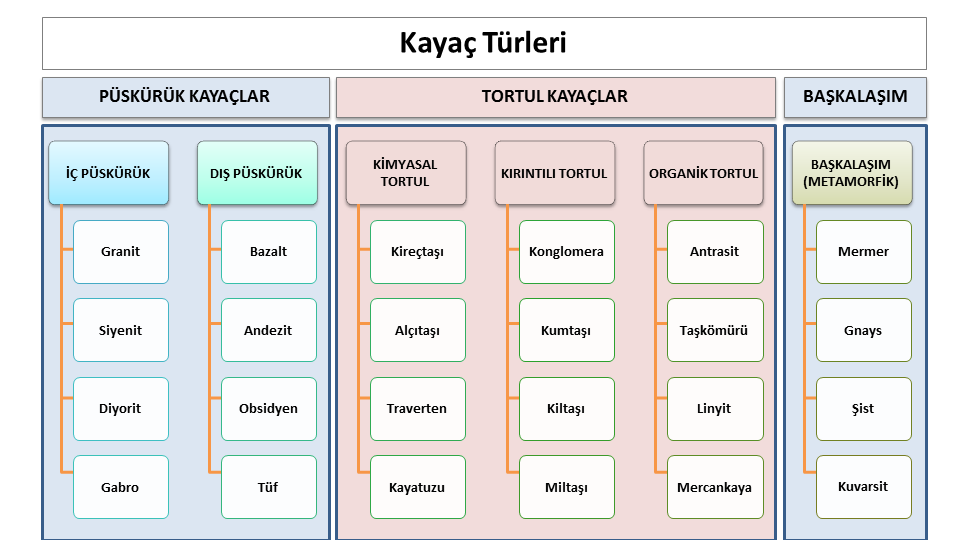 Kayaç Türleri

PÜSKÜRÜK KAYAÇLAR

İÇ PÜSKÜRÜK
Granit
Siyenit
Diyorit
Gabro

DIŞ PÜSKÜRÜK
Bazalt
Andezit
Obsidyen
Tüf

TORTUL KAYAÇLAR

KİMYASAL TORTUL
Kireçtaşı
Alçıtaşı
Traverten
Kayatuzu

KIRINTILI TORTUL
Konglomera
Kumtaşı
Kiltaşı
Miltaşı

ORGANİK TORTUL
Antrasit
Taşkömürü
Linyit
Mercankaya

BAŞKALAŞIM

BAŞKALAŞIM (METAMORFİK)
Mermer
Gnays
Şist
Kuvarsit